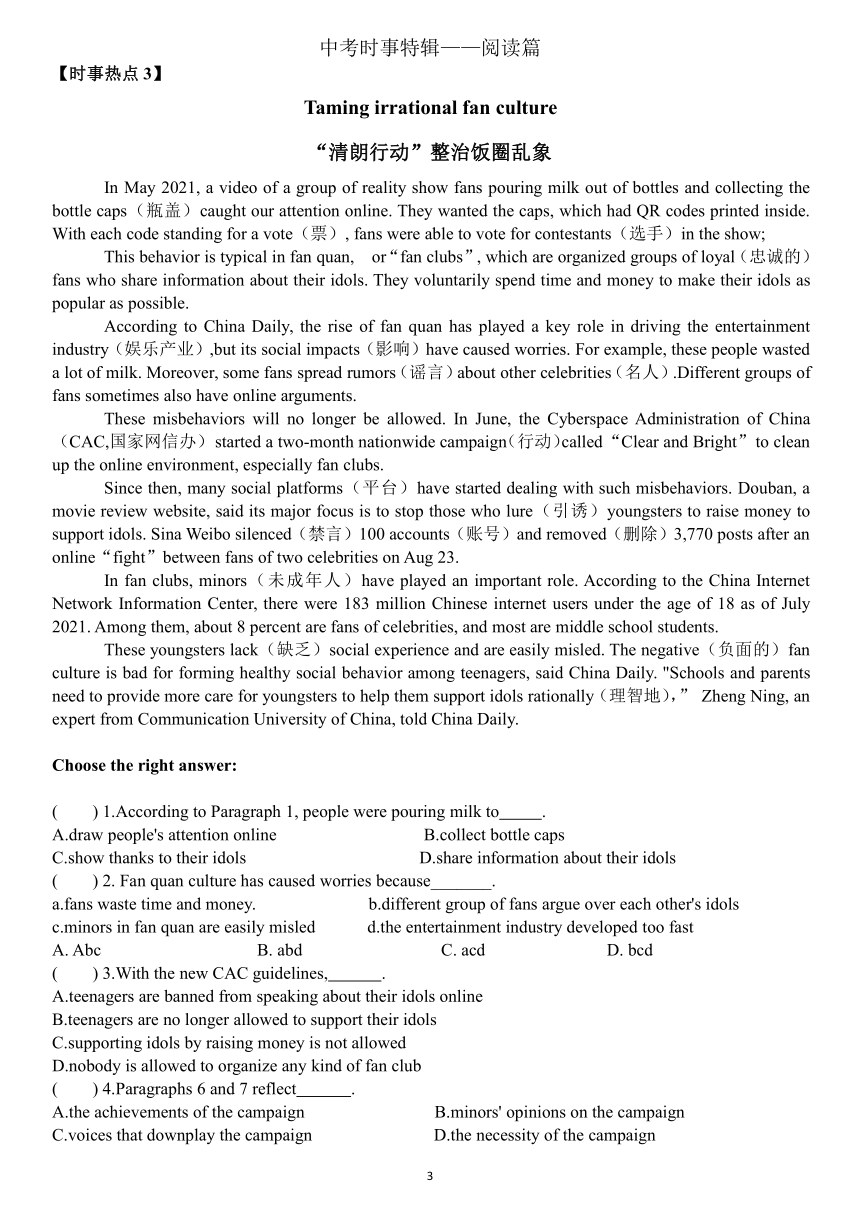 中考时事特辑——阅读篇

【时事热点 3】

Taming irrational fan culture

“清朗行动”整治饭圈乱象

In May 2021, a video of a group of reality show fans pouring milk out of bottles and collecting the bottle caps（瓶盖）caught our attention online. They wanted the caps, which had QR codes printed inside. With each code standing for a vote（票）, fans were able to vote for contestants（选手）in the show;

This behavior is typical in fan quan, or“fan clubs”, which are organized groups of loyal（忠诚的）fans who share information about their idols. They voluntarily spend time and money to make their idols as popular as possible.

According to China Daily, the rise of fan quan has played a key role in driving the entertainment industry（娱乐产业）,but its social impacts（影响）have caused worries. For example, these people wasted a lot of milk. Moreover, some fans spread rumors（谣言）about other celebrities（名人）.Different groups of fans sometimes also have online arguments.

These misbehaviors will no longer be allowed. In June, the Cyberspace Administration of China（CAC,国家网信办）started a two-month nationwide campaign（行动）called“Clear and Bright”to clean up the online environment, especially fan clubs.

Since then, many social platforms（平台）have started dealing with such misbehaviors. Douban, a movie review website, said its major focus is to stop those who lure（引诱）youngsters to raise money to support idols. Sina Weibo silenced（禁言）100 accounts（账号）and removed（删除）3,770 posts after an online“fight”between fans of two celebrities on Aug 23.

In fan clubs, minors（未成年人）have played an important role. According to the China Internet Network Information Center, there were 183 million Chinese internet users under the age of 18 as of July 2021. Among them, about 8 percent are fans of celebrities, and most are middle school students.

These youngsters lack（缺乏）social experience and are easily misled. The negative（负面的）fan culture is bad for forming healthy social behavior among teenagers, said China Daily. "Schools and parents need to provide more care for youngsters to help them support idols rationally（理智地）,” Zheng Ning, an expert from Communication University of China, told China Daily.

Choose the right answer:

( ) 1.According to Paragraph 1, people were pouring milk to_____.
A.draw people's attention online B.collect bottle caps
C.show thanks to their idols D.share information about their idols
( ) 2. Fan quan culture has caused worries because_______.
a.fans waste time and money. b.different group of fans argue over each other's idols
c.minors in fan quan are easily misled d.the entertainment industry developed too fast
A. Abc B. abd C. acd D. bcd
( ) 3.With the new CAC guidelines,______.
A.teenagers are banned from speaking about their idols online
B.teenagers are no longer allowed to support their idols
C.supporting idols by raising money is not allowed
D.nobody is allowed to organize any kind of fan club
( ) 4.Paragraphs 6 and 7 reflect______.
A.the achievements of the campaign B.minors' opinions on the campaign
C.voices that downplay the campaign D.the necessity of the campaign

3